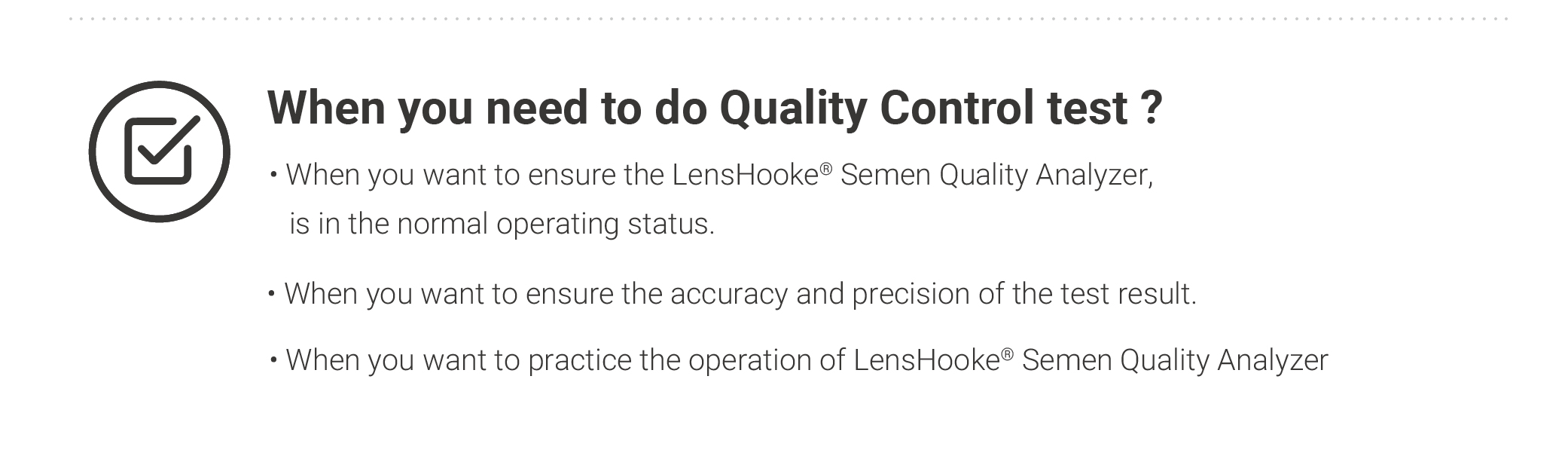 When you need to do Quality Control test ?

• When you want to ensure the LensHooke® Semen Quality Analyzer, is in the normal operating status.

• When you want to ensure the accuracy and precision of the test result.

• When you want to practice the operation of LensHooke® Semen Quality Analyzer